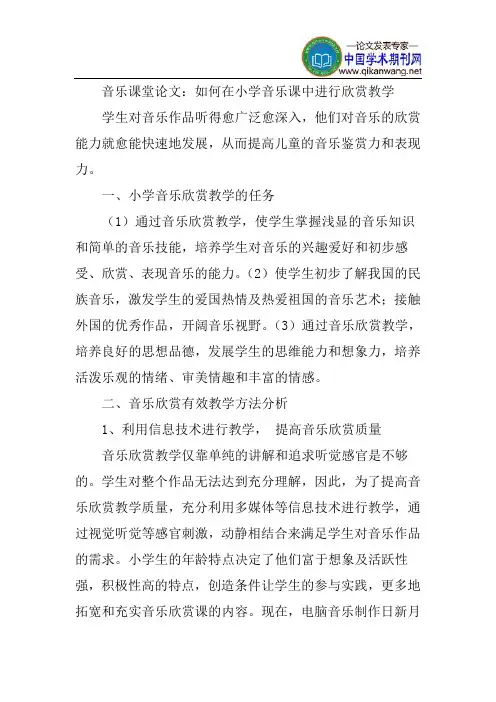 —论文发表专家—
中国学术期刊网
www.qikanwang.net

音乐课堂论文：如何在小学音乐课中进行欣赏教学

学生对音乐作品听得愈广泛愈深入，他们对音乐的欣赏能力就愈能快速地发展，从而提高儿童的音乐鉴赏力和表现力。

一、小学音乐欣赏教学的任务

（1）通过音乐欣赏教学，使学生掌握浅显的音乐知识和简单的音乐技能，培养学生对音乐的兴趣爱好和初步感受、欣赏、表现音乐的能力。（2）使学生初步了解我国的民族音乐，激发学生的爱国热情及热爱祖国的音乐艺术；接触外国的优秀作品，开阔音乐视野。（3）通过音乐欣赏教学，培养良好的思想品德，发展学生的思维能力和想象力，培养活泼乐观的情绪、审美情趣和丰富的情感。

二、音乐欣赏有效教学方法分析

1、利用信息技术进行教学， 提高音乐欣赏质量

音乐欣赏教学仅靠单纯的讲解和追求听觉感官是不够的。学生对整个作品无法达到充分理解，因此，为了提高音乐欣赏教学质量，充分利用多媒体等信息技术进行教学，通过视觉听觉等感官刺激，动静相结合来满足学生对音乐作品的需求。小学生的年龄特点决定了他们富于想象及活跃性强，积极性高的特点，创造条件让学生的参与实践，更多地拓宽和充实音乐欣赏课的内容。现在，电脑音乐制作日新月